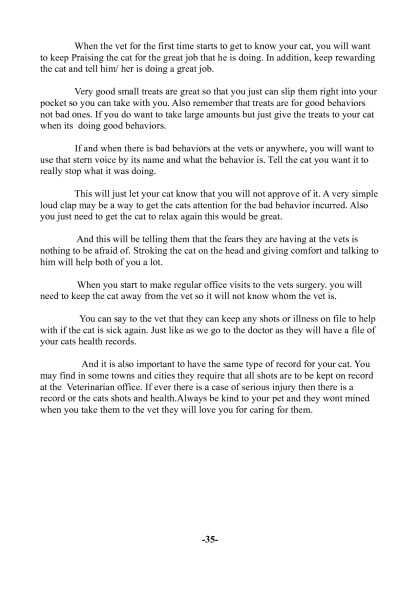 When the vet for the first time starts to get to know your cat, you will want to keep Praising the cat for the great job that he is doing. In addition, keep rewarding the cat and tell him/ her is doing a great job.

Very good small treats are great so that you just can slip them right into your pocket so you can take with you. Also remember that treats are for good behaviors not bad ones. If you do want to take large amounts but just give the treats to your cat when its doing good behaviors.

If and when there is bad behaviors at the vets or anywhere, you will want to use that stern voice by its name and what the behavior is. Tell the cat you want it to really stop what it was doing.

This will just let your cat know that you will not approve of it. A very simple loud clap may be a way to get the cats attention for the bad behavior incurred. Also you just need to get the cat to relax again this would be great.

And this will be telling them that the fears they are having at the vets is nothing to be afraid of. Stroking the cat on the head and giving comfort and talking to him will help both of you a lot.

When you start to make regular office visits to the vets surgery. you will need to keep the cat away from the vet so it will not know whom the vet is.

You can say to the vet that they can keep any shots or illness on file to help with if the cat is sick again. Just like as we go to the doctor as they will have a file of your cats health records.

And it is also important to have the same type of record for your cat. You may find in some towns and cities they require that all shots are to be kept on record at the Veterinarian office. If ever there is a case of serious injury then there is a record or the cats shots and health.Always be kind to your pet and they wont mined when you take them to the vet they will love you for caring for them.

-35-